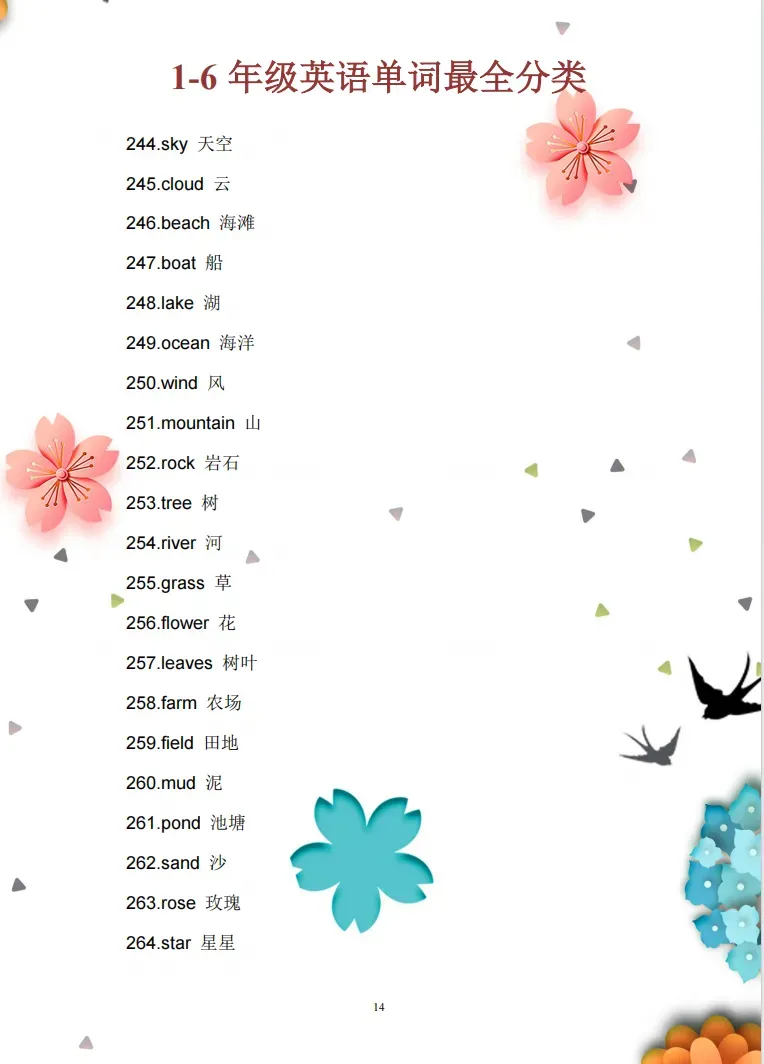 1-6年级英语单词最全分类

244.sky 天空

245.cloud 云

246.beach 海滩

247.boat 船

248.lake 湖

249.ocean 海洋

250.wind 风

251.mountain 山

252.rock 岩石

253.tree 树

254.river 河

255.grass 草

256.flower 花

257.leaves 树叶

258.farm 农场

259.field 田地

260.mud 泥

261.pond 池塘

262.sand 沙

263.rose 玫瑰

264.star 星星

14